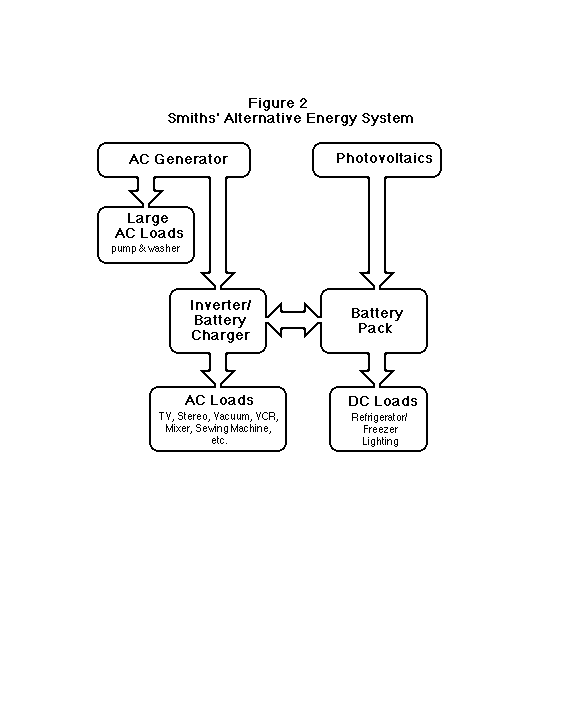 Figure 2
Smiths' Alternative Energy System

AC Generator

Photovoltaics

Large
AC Loads
pump & washer

Inverter/
Battery
Charger

Battery
Pack

AC Loads
TV, Stereo, Vacuum, VCR, Mixer, Sewing Machine, etc.

DC Loads
Refrigerator/
Freezer
Lighting